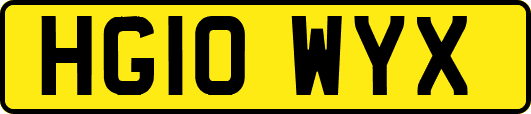 HG10 WYX